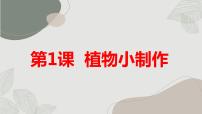 第1课 植物小制作